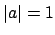 $|a| = 1$